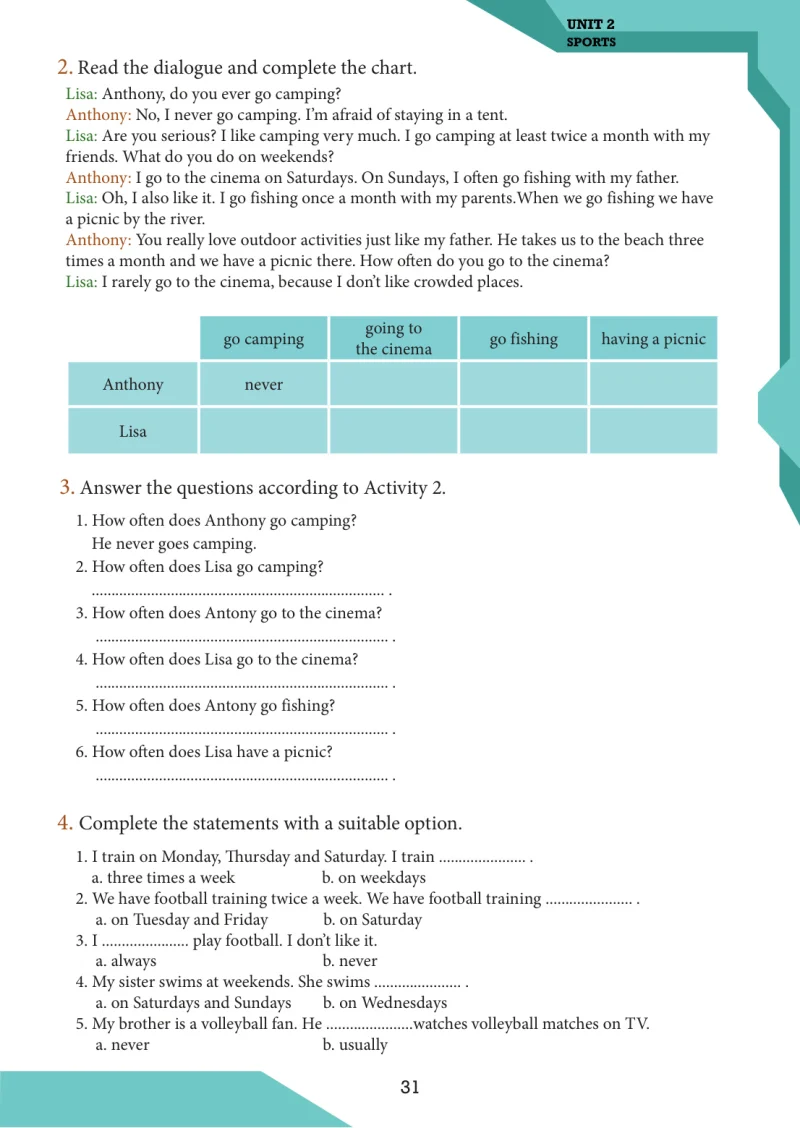 UNIT 2
SPORTS

2. Read the dialogue and complete the chart.

Lisa: Anthony, do you ever go camping?
Anthony: No, I never go camping. I'm afraid of staying in a tent.
Lisa: Are you serious? I like camping very much. I go camping at least twice a month with my friends. What do you do on weekends?
Anthony: I go to the cinema on Saturdays. On Sundays, I often go fishing with my father.
Lisa: Oh, I also like it. I go fishing once a month with my parents.When we go fishing we have a picnic by the river.
Anthony: You really love outdoor activities just like my father. He takes us to the beach three times a month and we have a picnic there. How often do you go to the cinema?
Lisa: I rarely go to the cinema, because I don't like crowded places.

| | go camping | going to the cinema | go fishing | having a picnic |
|---|---|---|---|---|
| Anthony | never | | | |
| Lisa | | | | |

3. Answer the questions according to Activity 2.

1. How often does Anthony go camping?
He never goes camping.
2. How often does Lisa go camping?
____ .
3. How often does Antony go to the cinema?
____ .
4. How often does Lisa go to the cinema?
____ .
5. How often does Antony go fishing?
____ .
6. How often does Lisa have a picnic?
____ .

4. Complete the statements with a suitable option.

1. I train on Monday, Thursday and Saturday. I train ____ .
a. three times a week b. on weekdays
2. We have football training twice a week. We have football training ____ .
a. on Tuesday and Friday b. on Saturday
3. I ____ play football. I don't like it.
a. always b. never
4. My sister swims at weekends. She swims ____ .
a. on Saturdays and Sundays b. on Wednesdays
5. My brother is a volleyball fan. He ____watches volleyball matches on TV.
a. never b. usually

31